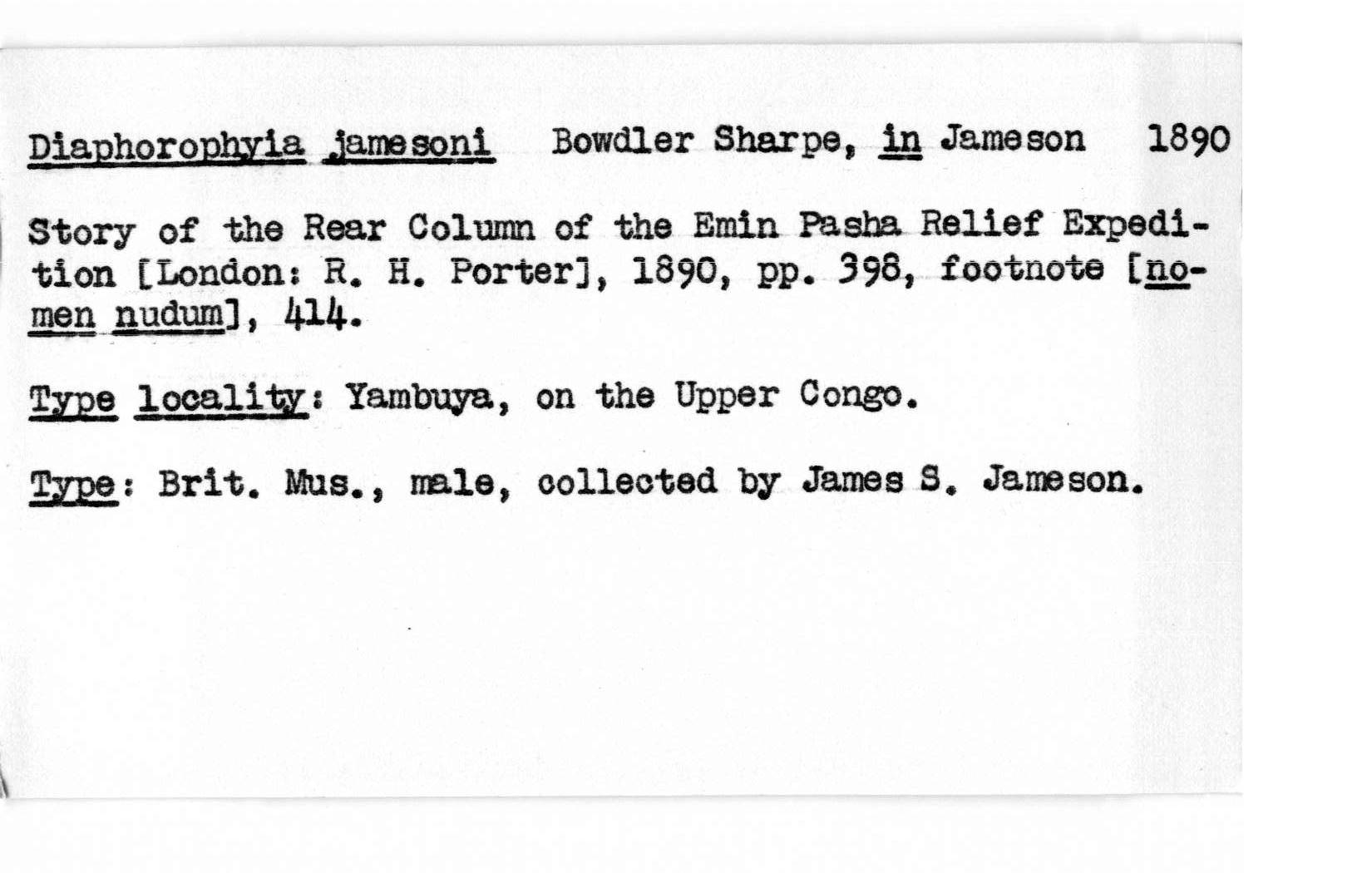 Diaphorophyia jamesoni Bowdler Sharpe, in Jameson 1890

Story of the Rear Column of the Emin Pasha Relief Expedition [London: R. H. Porter], 1890, pp. 398, footnote [nomen nudum], 414.

Type locality: Yambuya, on the Upper Congo.

Type: Brit. Mus., male, collected by James S. Jameson.